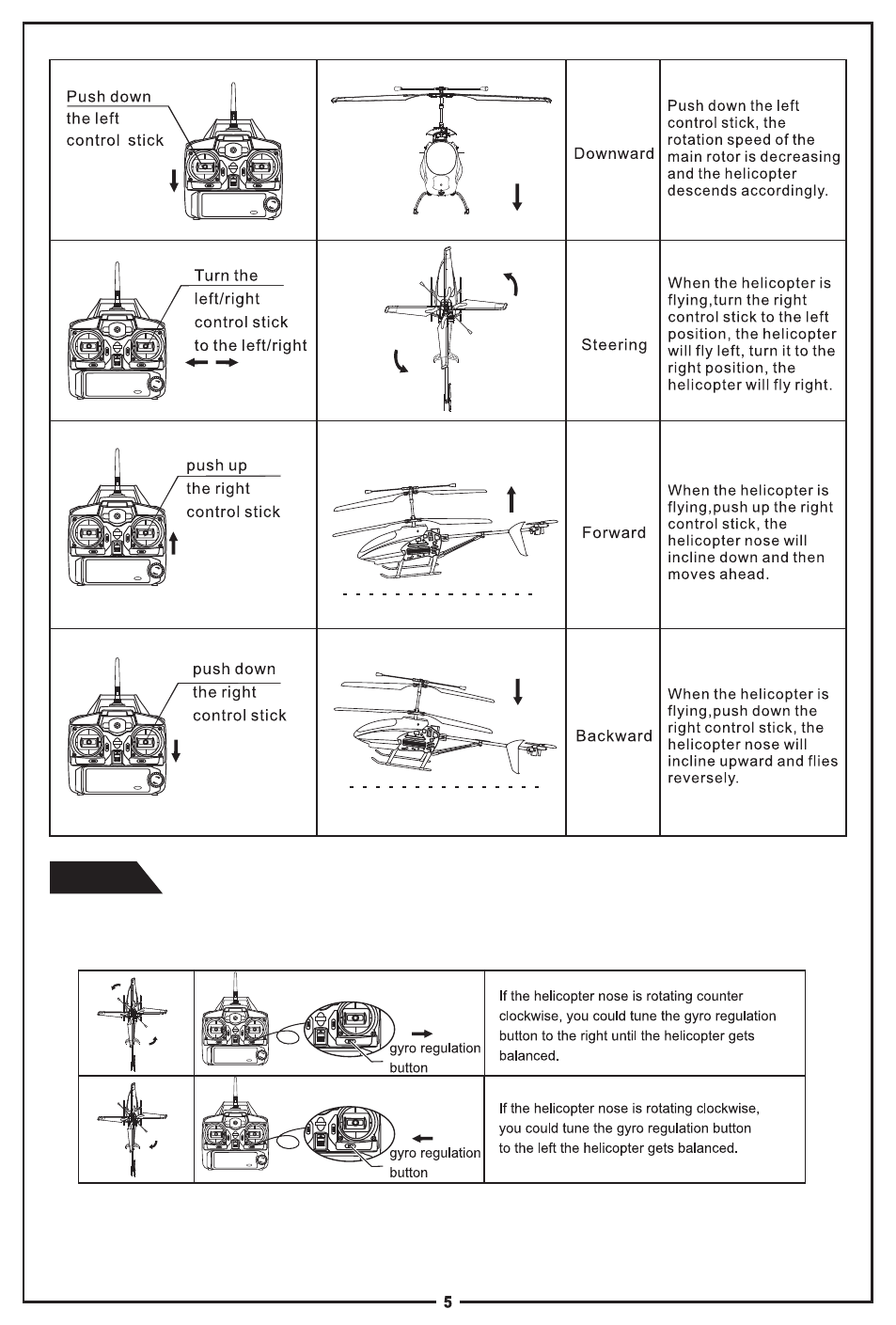 | Push down the left control stick | | Downward | Push down the left control stick, the rotation speed of the main rotor is decreasing and the helicopter descends accordingly. |
|---|---|---|---|
| Turn the left/right control stick to the left/right | | Steering | When the helicopter is flying,turn the right control stick to the left position, the helicopter will fly left, turn it to the right position, the helicopter will fly right. |
| push up the right control stick | | Forward | When the helicopter is flying,push up the right control stick, the helicopter nose will incline down and then moves ahead. |
| push down the right control stick | | Backward | When the helicopter is flying,push down the right control stick, the helicopter nose will incline upward and flies reversely. |

| | gyro regulation button | If the helicopter nose is rotating counter clockwise, you could tune the gyro regulation button to the right until the helicopter gets balanced. |
|---|---|---|
| | gyro regulation button | If the helicopter nose is rotating clockwise, you could tune the gyro regulation button to the left the helicopter gets balanced. |

5